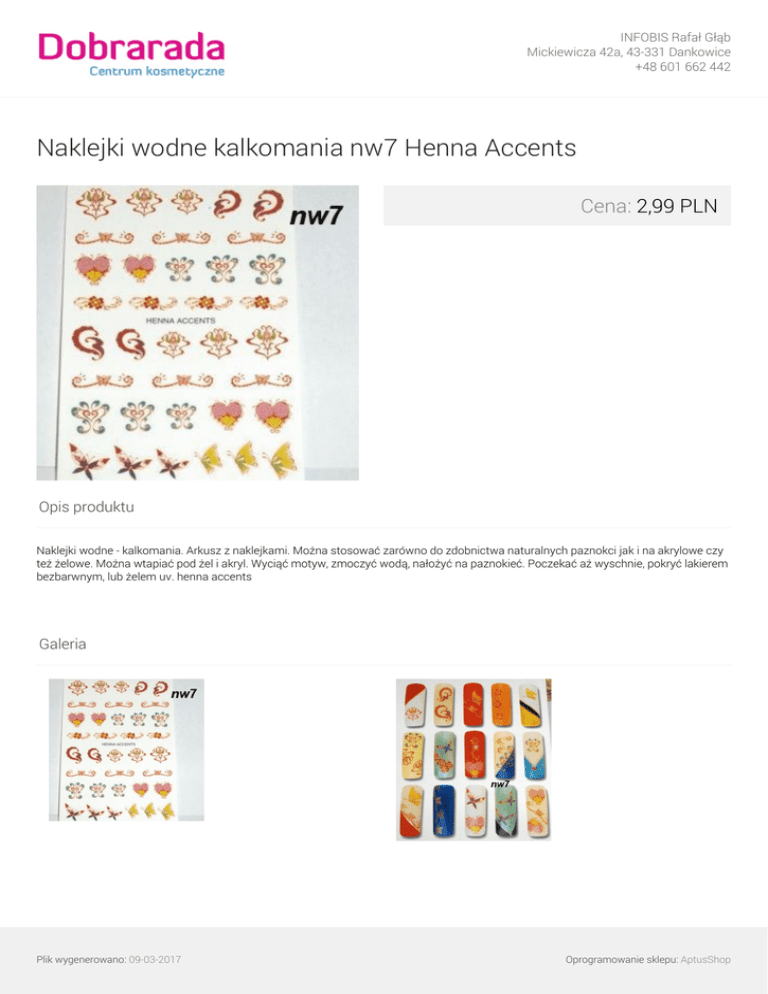 Dobrarada
Centrum kosmetyczne

INFOBIS Rafał Głąb
Mickiewicza 42a, 43-331 Dankowice
+48 601 662 442

Naklejki wodne kalkomania nw7 Henna Accents

nw7
HENNA ACCENTS

Cena: 2,99 PLN

Opis produktu

Naklejki wodne - kalkomania. Arkusz z naklejkami. Można stosować zarówno do zdobnictwa naturalnych paznokci jak i na akrylowe czy też żelowe. Można wtapiać pod żel i akryl. Wyciąć motyw, zmoczyć wodą, nałożyć na paznokieć. Poczekać aż wyschnie, pokryć lakierem bezbarwnym, lub żelem uv. henna accents

Galeria

nw7
HENNA ACCENTS

nw7

Plik wygenerowano: 09-03-2017

Oprogramowanie sklepu: AptusShop